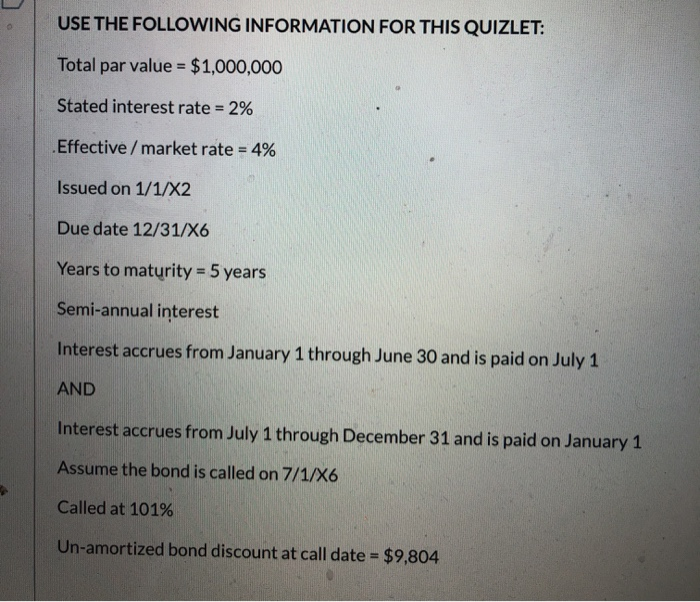 USE THE FOLLOWING INFORMATION FOR THIS QUIZLET:

Total par value = $1,000,000

Stated interest rate = 2%

Effective / market rate = 4%

Issued on 1/1/X2

Due date 12/31/X6

Years to maturity = 5 years

Semi-annual interest

Interest accrues from January 1 through June 30 and is paid on July 1

AND

Interest accrues from July 1 through December 31 and is paid on January 1

Assume the bond is called on 7/1/X6

Called at 101%

Un-amortized bond discount at call date = $9,804